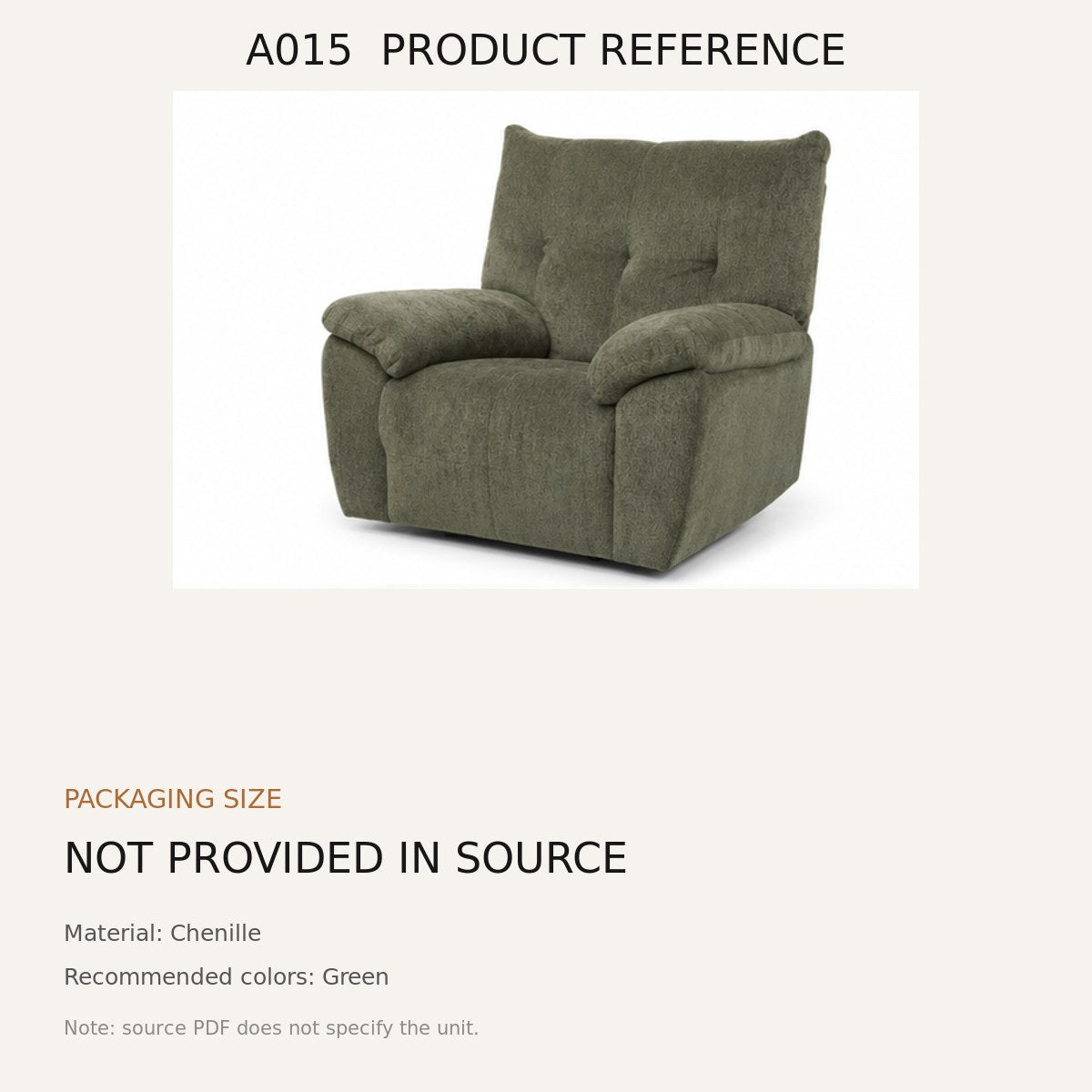 A015  PRODUCT REFERENCE

PACKAGING SIZE

NOT PROVIDED IN SOURCE

Material: Chenille

Recommended colors: Green

Note: source PDF does not specify the unit.